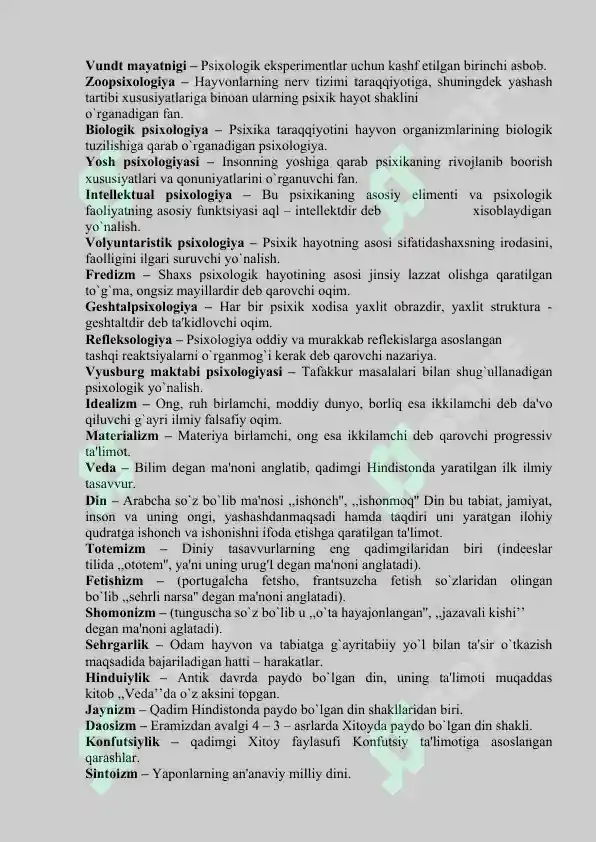 Vundt mayatnigi – Psixologik eksperimentlar uchun kashf etilgan birinchi asbob.
Zoopsixologiya – Hayvonlarning nerv tizimi taraqqiyotiga, shuningdek yashash tartibi xususiyatlariga binoan ularning psixik hayot shaklini o`rganadigan fan.
Biologik psixologiya – Psixika taraqqiyotini hayvon organizmlarining biologik tuzilishiga qarab o`rganadigan psixologiya.
Yosh psixologiyasi – Insonning yoshiga qarab psixikaning rivojlanib boorish xususiyatlari va qonuniyatlarini o`rganuvchi fan.
Intellektual psixologiya – Bu psixikaning asosiy elimenti va psixologik faoliyatning asosiy funktsiyasi aql – intellektdir deb xisoblaydigan yo`nalish.
Volyuntaristik psixologiya – Psixik hayotning asosi sifatidashaxsning irodasini, faolligini ilgari suruvchi yo`nalish.
Fredizm – Shaxs psixologik hayotining asosi jinsiy lazzat olishga qaratilgan to`g`ma, ongsiz mayillardir deb qarovchi oqim.
Geshtalpsixologiya – Har bir psixik xodisa yaxlit obrazdir, yaxlit struktura - geshtaltdir deb ta'kidlovchi oqim.
Refleksologiya – Psixologiya oddiy va murakkab reflekislarga asoslangan tashqi reaktsiyalarni o`rganmog`i kerak deb qarovchi nazariya.
Vyusburg maktabi psixologiyasi – Tafakkur masalalari bilan shug`ullanadigan psixologik yo`nalish.
Idealizm – Ong, ruh birlamchi, moddiy dunyo, borliq esa ikkilamchi deb da'vo qiluvchi g`ayri ilmiy falsafiy oqim.
Materializm – Materiya birlamchi, ong esa ikkilamchi deb qarovchi progressiv ta'limot.
Veda – Bilim degan ma'noni anglatib, qadimgi Hindistonda yaratilgan ilk ilmiy tasavvur.
Din – Arabcha so`z bo`lib ma'nosi ,,ishonch", ,,ishonmoq" Din bu tabiat, jamiyat, inson va uning ongi, yashashdanmaqsadi hamda taqdiri uni yaratgan ilohiy qudratga ishonch va ishonishni ifoda etishga qaratilgan ta'limot.
Totemizm – Diniy tasavvurlarning eng qadimgilaridan biri (indeeslar tilida ,,ototem", ya'ni uning urug'I degan ma'noni anglatadi).
Fetishizm – (portugalcha fetsho, frantsuzcha fetish so`zlaridan olingan bo`lib ,,sehrli narsa" degan ma'noni anglatadi).
Shomonizm – (tunguscha so`z bo`lib u ,,o`ta hayajonlangan", ,,jazavali kishi'' degan ma'noni aglatadi).
Sehrgarlik – Odam hayvon va tabiatga g`ayritabiiy yo`l bilan ta'sir o`tkazish maqsadida bajariladigan hatti – harakatlar.
Hinduiylik – Antik davrda paydo bo`lgan din, uning ta'limoti muqaddas kitob ,,Veda''da o`z aksini topgan.
Jaynizm – Qadim Hindistonda paydo bo`lgan din shakllaridan biri.
Daosizm – Eramizdan avalgi 4 – 3 – asrlarda Xitoyda paydo bo`lgan din shakli.
Konfutsiylik – qadimgi Xitoy faylasufi Konfutsiy ta'limotiga asoslangan qarashlar.
Sintoizm – Yaponlarning an'anaviy milliy dini.